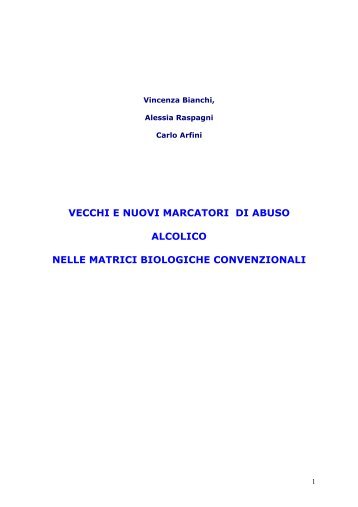 Vincenza Bianchi,

Alessia Raspagni

Carlo Arfini

VECCHI E NUOVI MARCATORI DI ABUSO

ALCOLICO

NELLE MATRICI BIOLOGICHE CONVENZIONALI

1